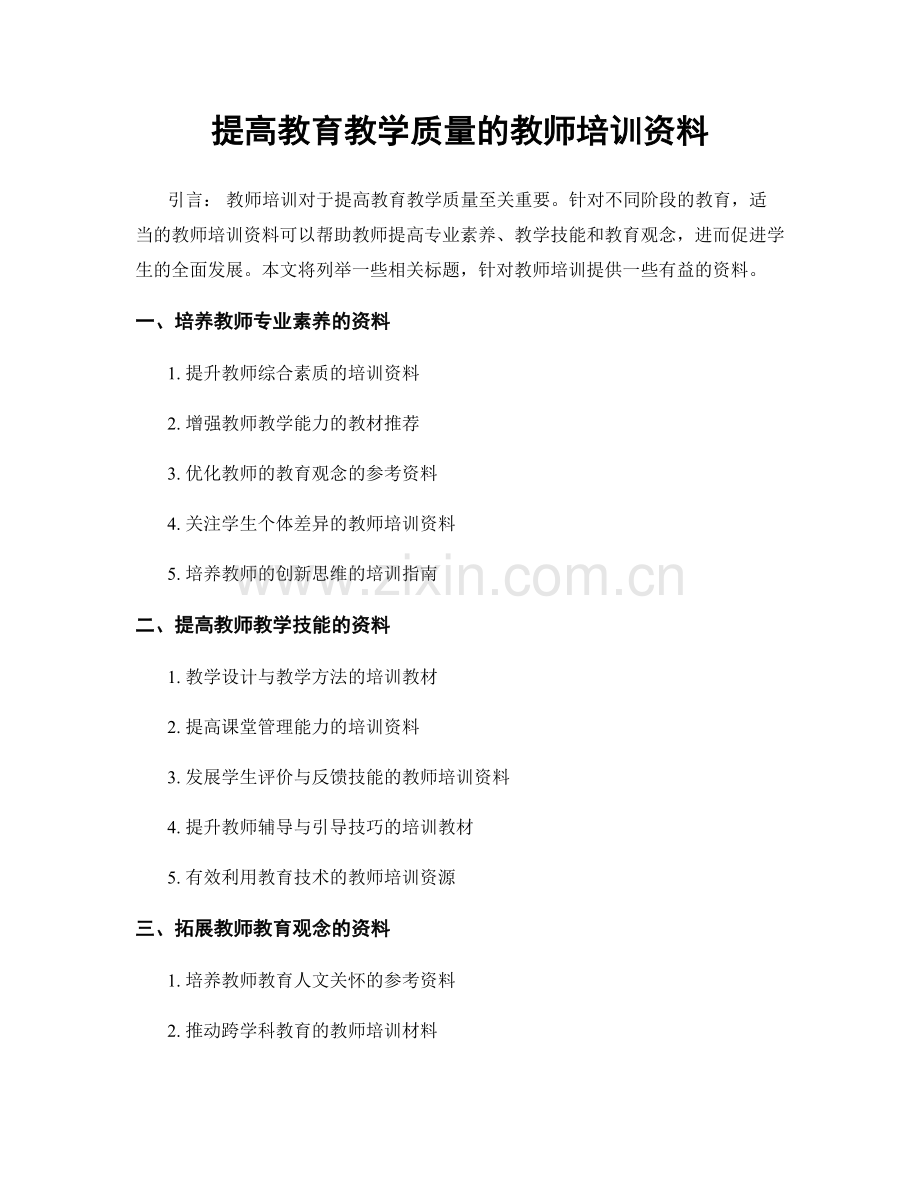 提高教育教学质量的教师培训资料

引言： 教师培训对于提高教育教学质量至关重要。针对不同阶段的教育，适当的教师培训资料可以帮助教师提高专业素养、教学技能和教育观念，进而促进学生的全面发展。本文将列举一些相关标题，针对教师培训提供一些有益的资料。

一、培养教师专业素养的资料

1. 提升教师综合素质的培训资料

2. 增强教师教学能力的教材推荐

3. 优化教师的教育观念的参考资料

4. 关注学生个体差异的教师培训资料

5. 培养教师的创新思维的培训指南

www.zixin.com.cn

二、提高教师教学技能的资料

1. 教学设计与教学方法的培训教材

2. 提高课堂管理能力的培训资料

3. 发展学生评价与反馈技能的教师培训资料

4. 提升教师辅导与引导技巧的培训教材

5. 有效利用教育技术的教师培训资源

三、拓展教师教育观念的资料

1. 培养教师教育人文关怀的参考资料

2. 推动跨学科教育的教师培训材料